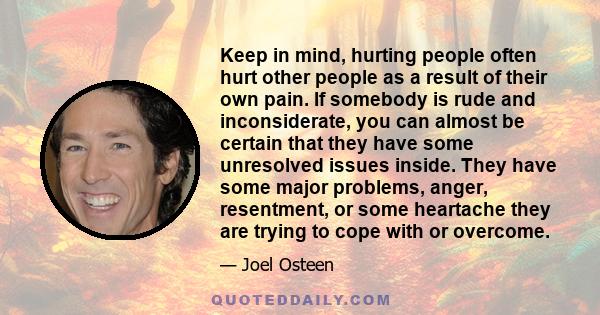 Keep in mind, hurting people often hurt other people as a result of their own pain. If somebody is rude and inconsiderate, you can almost be certain that they have some unresolved issues inside. They have some major problems, anger, resentment, or some heartache they are trying to cope with or overcome.

— Joel Osteen

QUOTEDDAILY.COM